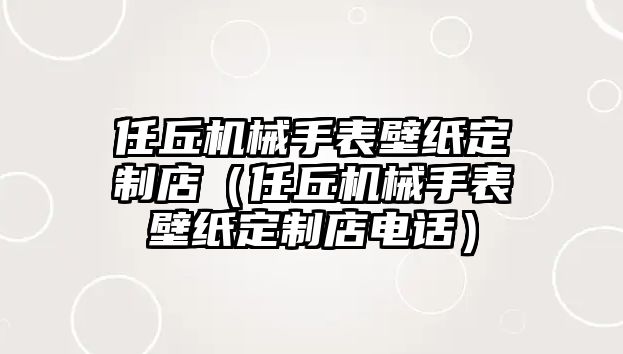 任丘机械手表壁纸定制店（任丘机械手表壁纸定制店电话）